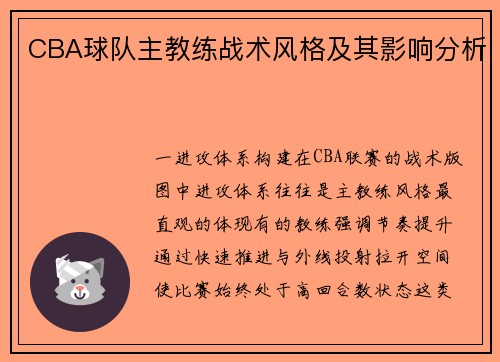 CBA球队主教练战术风格及其影响分析

一进攻体系构建在CBA联赛的战术版图中进攻体系往往是主教练风格最直观的体现有的教练强调节奏提升通过快速推进与外线投射拉开空间使比赛始终处于高回合数状态这类